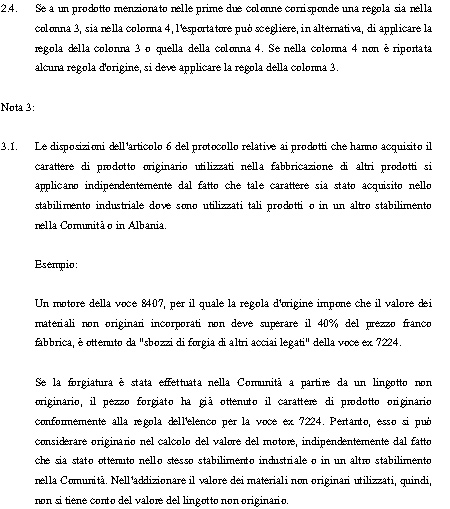 2.4. Se a un prodotto menzionato nelle prime due colonne corrisponde una regola sia nella colonna 3, sia nella colonna 4, l'esportatore può scegliere, in alternativa, di applicare la regola della colonna 3 o quella della colonna 4. Se nella colonna 4 non è riportata alcuna regola d'origine, si deve applicare la regola della colonna 3.

Nota 3:

3.1. Le disposizioni dell'articolo 6 del protocollo relative ai prodotti che hanno acquisito il carattere di prodotto originario utilizzati nella fabbricazione di altri prodotti si applicano indipendentemente dal fatto che tale carattere sia stato acquisito nello stabilimento industriale dove sono utilizzati tali prodotti o in un altro stabilimento nella Comunità o in Albania.

Esempio:

Un motore della voce 8407, per il quale la regola d'origine impone che il valore dei materiali non originari incorporati non deve superare il 40% del prezzo franco fabbrica, è ottenuto da "sbozzi di forgia di altri acciai legati" della voce ex 7224.

Se la forgiatura è stata effettuata nella Comunità a partire da un lingotto non originario, il pezzo forgiato ha già ottenuto il carattere di prodotto originario conformemente alla regola dell'elenco per la voce ex 7224. Pertanto, esso si può considerare originario nel calcolo del valore del motore, indipendentemente dal fatto che sia stato ottenuto nello stesso stabilimento industriale o in un altro stabilimento nella Comunità. Nell'addizionare il valore dei materiali non originari utilizzati, quindi, non si tiene conto del valore del lingotto non originario.